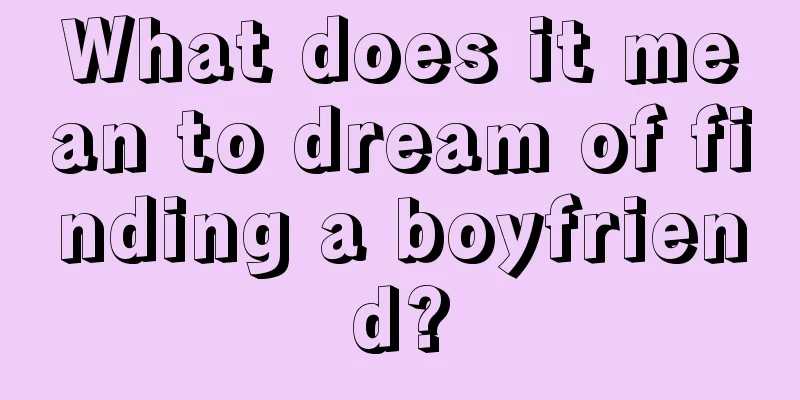 What does it mean to dream of finding a boyfriend?